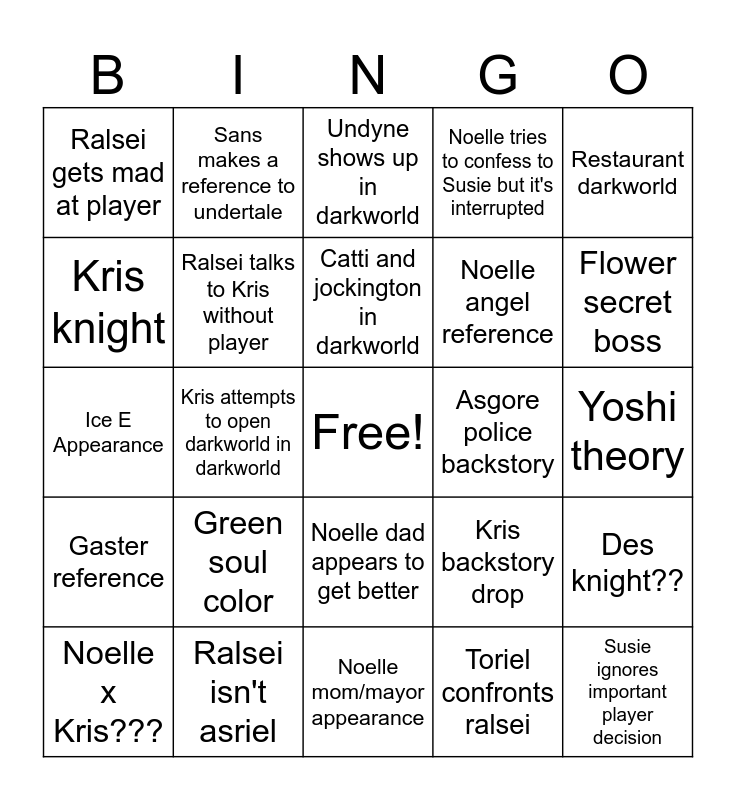 | B | I | N | G | O |
|---|---|---|---|---|
| Ralsei gets mad at player | Sans makes a reference to undertale | Undyne shows up in darkworld | Noelle tries to confess to Susie but it's interrupted | Restaurant darkworld |
| Kris knight | Ralsei talks to Kris without player | Catti and jockington in darkworld | Noelle angel reference | Flower secret boss |
| Ice E Appearance | Kris attempts to open darkworld in darkworld | Free! | Asgore police backstory | Yoshi theory |
| Gaster reference | Green soul color | Noelle dad appears to get better | Kris backstory drop | Des knight?? |
| Noelle x Kris??? | Ralsei isn't asriel | Noelle mom/mayor appearance | Toriel confronts ralsei | Susie ignores important player decision |